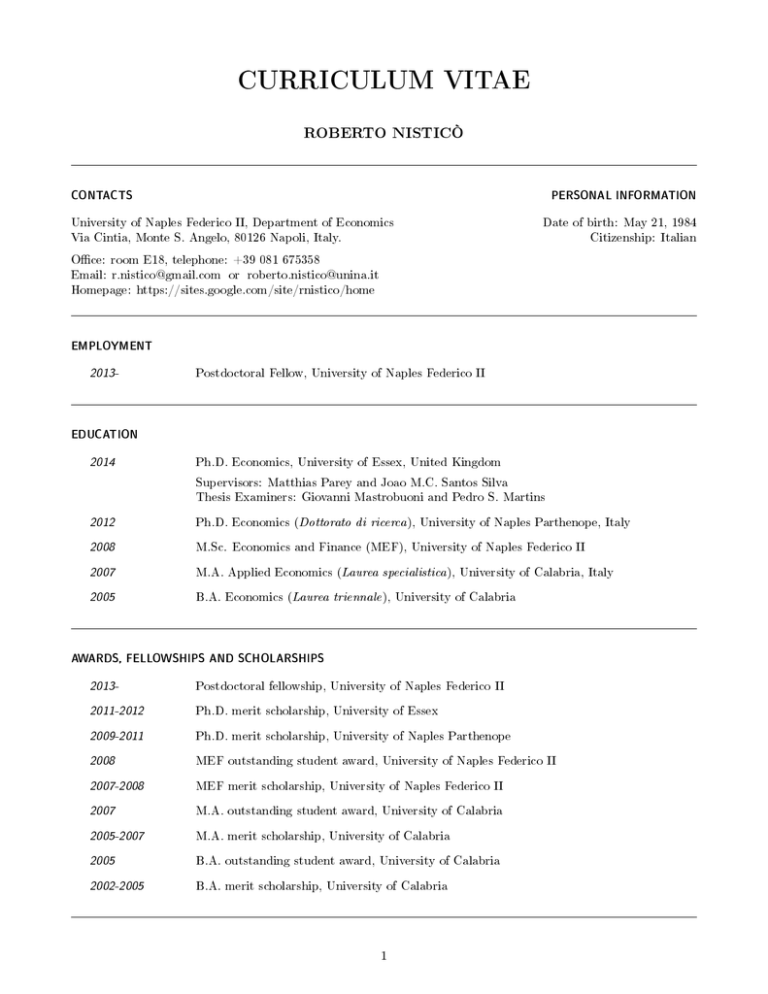 CURRICULUM VITAE

ROBERTO NISTICÒ

CONTACTS

University of Naples Federico II, Department of Economics
Via Cintia, Monte S. Angelo, 80126 Napoli, Italy.

Office: room E18, telephone: +39 081 675358
Email: r.nistico@gmail.com or roberto.nistico@unina.it
Homepage: https://sites.google.com/site/rnistico/home

PERSONAL INFORMATION

Date of birth: May 21, 1984
Citizenship: Italian

EMPLOYMENT

2013- Postdoctoral Fellow, University of Naples Federico II

EDUCATION

2014 Ph.D. Economics, University of Essex, United Kingdom
Supervisors: Matthias Parey and Joao M.C. Santos Silva
Thesis Examiners: Giovanni Mastrobuoni and Pedro S. Martins

2012 Ph.D. Economics (Dottorato di ricerca), University of Naples Parthenope, Italy

2008 M.Sc. Economics and Finance (MEF), University of Naples Federico II

2007 M.A. Applied Economics (Laurea specialistica), University of Calabria, Italy

2005 B.A. Economics (Laurea triennale), University of Calabria

AWARDS, FELLOWSHIPS AND SCHOLARSHIPS

2013- Postdoctoral fellowship, University of Naples Federico II

2011-2012 Ph.D. merit scholarship, University of Essex

2009-2011 Ph.D. merit scholarship, University of Naples Parthenope

2008 MEF outstanding student award, University of Naples Federico II

2007-2008 MEF merit scholarship, University of Naples Federico II

2007 M.A. outstanding student award, University of Calabria

2005-2007 M.A. merit scholarship, University of Calabria

2005 B.A. outstanding student award, University of Calabria

2002-2005 B.A. merit scholarship, University of Calabria

1